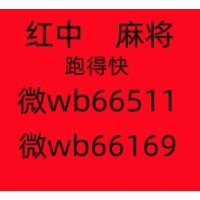 红中 麻将
跑得快
微wb66511
微wb66169